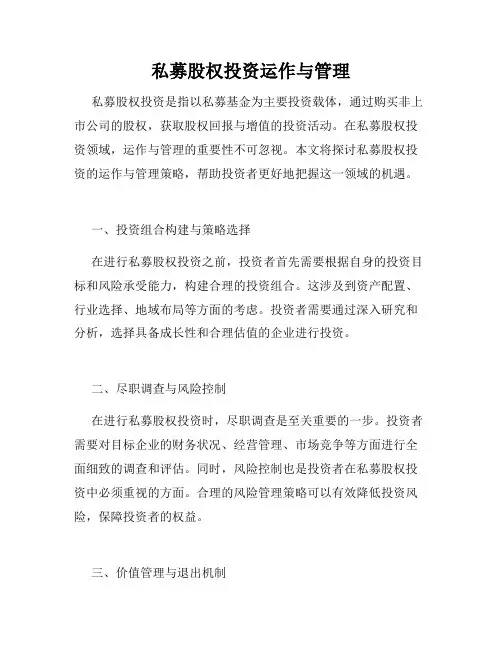 私募股权投资运作与管理

私募股权投资是指以私募基金为主要投资载体，通过购买非上市公司的股权，获取股权回报与增值的投资活动。在私募股权投资领域，运作与管理的重要性不可忽视。本文将探讨私募股权投资的运作与管理策略，帮助投资者更好地把握这一领域的机遇。

一、投资组合构建与策略选择

在进行私募股权投资之前，投资者首先需要根据自身的投资目标和风险承受能力，构建合理的投资组合。这涉及到资产配置、行业选择、地域布局等方面的考虑。投资者需要通过深入研究和分析，选择具备成长性和合理估值的企业进行投资。

二、尽职调查与风险控制

在进行私募股权投资时，尽职调查是至关重要的一步。投资者需要对目标企业的财务状况、经营管理、市场竞争等方面进行全面细致的调查和评估。同时，风险控制也是投资者在私募股权投资中必须重视的方面。合理的风险管理策略可以有效降低投资风险，保障投资者的权益。

三、价值管理与退出机制